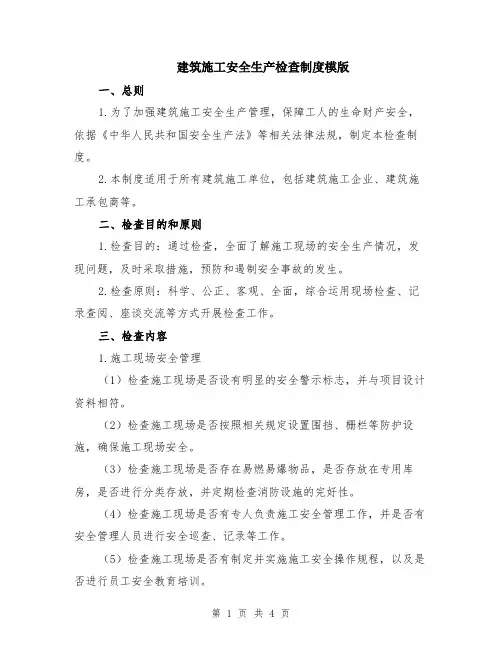 建筑施工安全生产检查制度模版

一、总则

1.为了加强建筑施工安全生产管理，保障工人的生命财产安全，依据《中华人民共和国安全生产法》等相关法律法规，制定本检查制度。

2.本制度适用于所有建筑施工单位，包括建筑施工企业、建筑施工承包商等。

二、检查目的和原则

1.检查目的：通过检查，全面了解施工现场的安全生产情况，发现问题，及时采取措施，预防和遏制安全事故的发生。

2.检查原则：科学、公正、客观、全面，综合运用现场检查、记录查阅、座谈交流等方式开展检查工作。

三、检查内容

1.施工现场安全管理

（1）检查施工现场是否设有明显的安全警示标志，并与项目设计资料相符。

（2）检查施工现场是否按照相关规定设置围挡、栅栏等防护设施，确保施工现场安全。

（3）检查施工现场是否存在易燃易爆物品，是否存放在专用库房，是否进行分类存放，并定期检查消防设施的完好性。

（4）检查施工现场是否有专人负责施工安全管理工作，并是否有安全管理人员进行安全巡查、记录等工作。

（5）检查施工现场是否有制定并实施施工安全操作规程，以及是否进行员工安全教育培训。

第 1 页 共 4 页